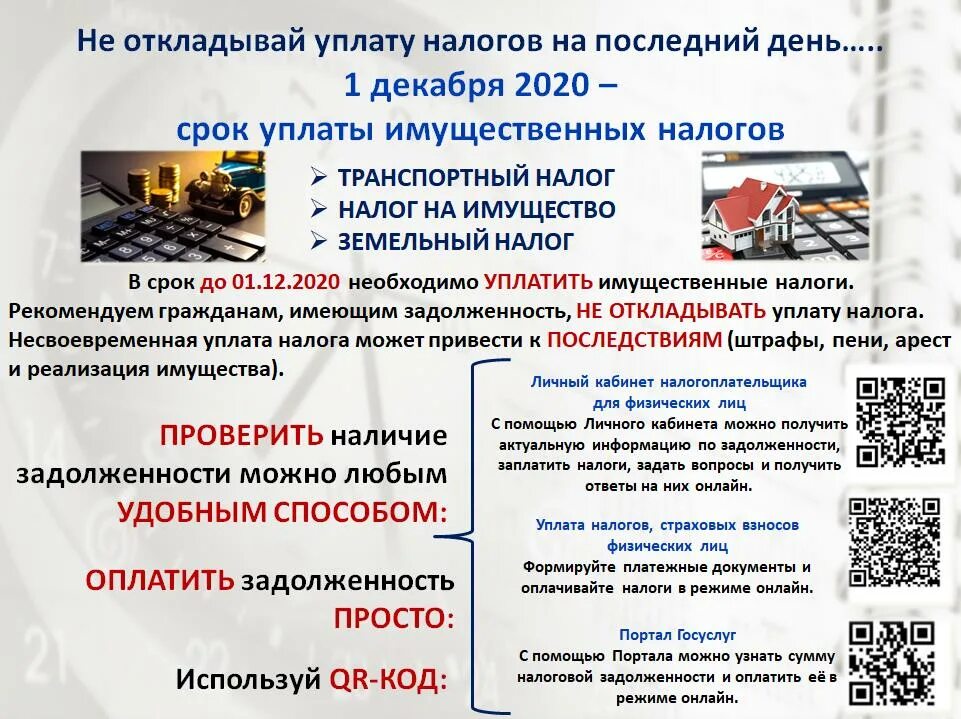 Не откладывай уплату налогов на последний день…..
1 декабря 2020 –
срок уплаты имущественных налогов

➢ ТРАНСПОРТНЫЙ НАЛОГ
➢ НАЛОГ НА ИМУЩЕСТВО
➢ ЗЕМЕЛЬНЫЙ НАЛОГ

В срок до 01.12.2020 необходимо УПЛАТИТЬ имущественные налоги. Рекомендуем гражданам, имеющим задолженность, НЕ ОТКЛАДЫВАТЬ уплату налога. Несвоевременная уплата налога может привести к ПОСЛЕДСТВИЯМ (штрафы, пени, арест и реализация имущества).

ПРОВЕРИТЬ наличие задолженности можно любым УДОБНЫМ СПОСОБОМ:

ОПЛАТИТЬ задолженность ПРОСТО:

Используй QR-КОД:

Личный кабинет налогоплательщика для физических лиц
С помощью Личного кабинета можно получить актуальную информацию по задолженности, заплатить налоги, задать вопросы и получить ответы на них онлайн.

Уплата налогов, страховых взносов физических лиц
Формируйте платежные документы и оплачивайте налоги в режиме онлайн.

Портал Госуслуг
С помощью Портала можно узнать сумму налоговой задолженности и оплатить её в режиме онлайн.